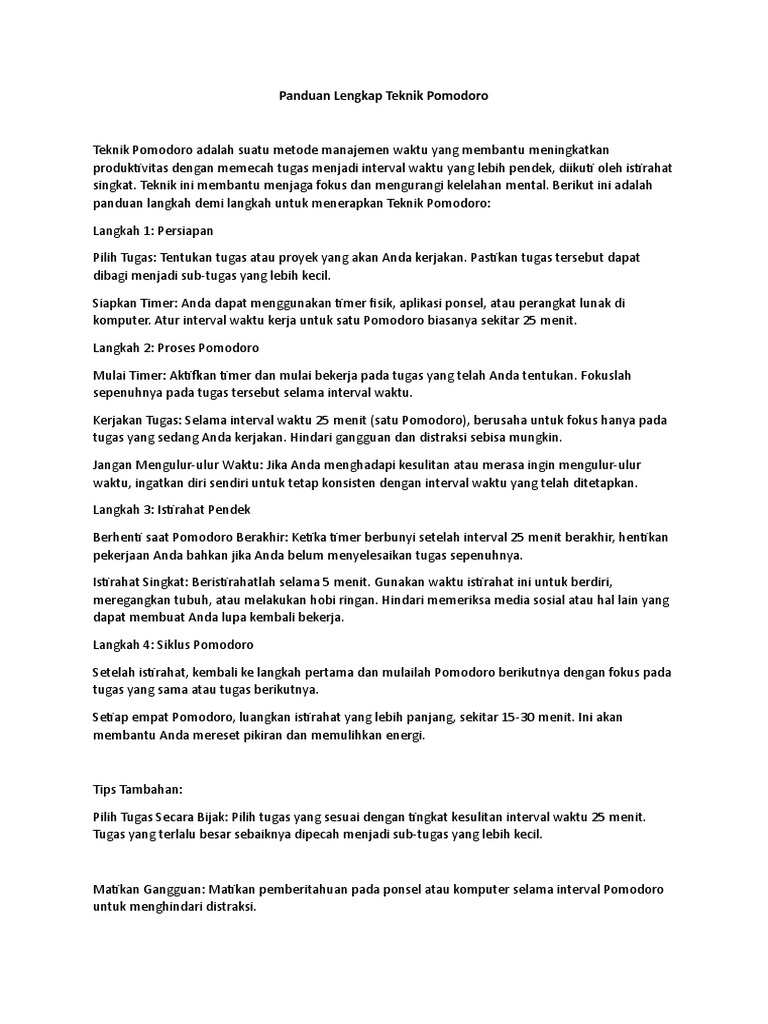 Panduan Lengkap Teknik Pomodoro

Teknik Pomodoro adalah suatu metode manajemen waktu yang membantu meningkatkan produktivitas dengan memecah tugas menjadi interval waktu yang lebih pendek, diikuti oleh istirahat singkat. Teknik ini membantu menjaga fokus dan mengurangi kelelahan mental. Berikut ini adalah panduan langkah demi langkah untuk menerapkan Teknik Pomodoro:

Langkah 1: Persiapan

Pilih Tugas: Tentukan tugas atau proyek yang akan Anda kerjakan. Pastikan tugas tersebut dapat dibagi menjadi sub-tugas yang lebih kecil.

Siapkan Timer: Anda dapat menggunakan timer fisik, aplikasi ponsel, atau perangkat lunak di komputer. Atur interval waktu kerja untuk satu Pomodoro biasanya sekitar 25 menit.

Langkah 2: Proses Pomodoro

Mulai Timer: Aktifkan timer dan mulai bekerja pada tugas yang telah Anda tentukan. Fokuslah sepenuhnya pada tugas tersebut selama interval waktu.

Kerjakan Tugas: Selama interval waktu 25 menit (satu Pomodoro), berusaha untuk fokus hanya pada tugas yang sedang Anda kerjakan. Hindari gangguan dan distraksi sebisa mungkin.

Jangan Mengulur-ulur Waktu: Jika Anda menghadapi kesulitan atau merasa ingin mengulur-ulur waktu, ingatkan diri sendiri untuk tetap konsisten dengan interval waktu yang telah ditetapkan.

Langkah 3: Istirahat Pendek

Berhenti saat Pomodoro Berakhir: Ketika timer berbunyi setelah interval 25 menit berakhir, hentikan pekerjaan Anda bahkan jika Anda belum menyelesaikan tugas sepenuhnya.

Istirahat Singkat: Beristirahatlah selama 5 menit. Gunakan waktu istirahat ini untuk berdiri, meregangkan tubuh, atau melakukan hobi ringan. Hindari memeriksa media sosial atau hal lain yang dapat membuat Anda lupa kembali bekerja.

Langkah 4: Siklus Pomodoro

Setelah istirahat, kembali ke langkah pertama dan mulailah Pomodoro berikutnya dengan fokus pada tugas yang sama atau tugas berikutnya.

Setiap empat Pomodoro, luangkan istirahat yang lebih panjang, sekitar 15-30 menit. Ini akan membantu Anda mereset pikiran dan memulihkan energi.

Tips Tambahan:

Pilih Tugas Secara Bijak: Pilih tugas yang sesuai dengan tingkat kesulitan interval waktu 25 menit. Tugas yang terlalu besar sebaiknya dipecah menjadi sub-tugas yang lebih kecil.

Matikan Gangguan: Matikan pemberitahuan pada ponsel atau komputer selama interval Pomodoro untuk menghindari distraksi.